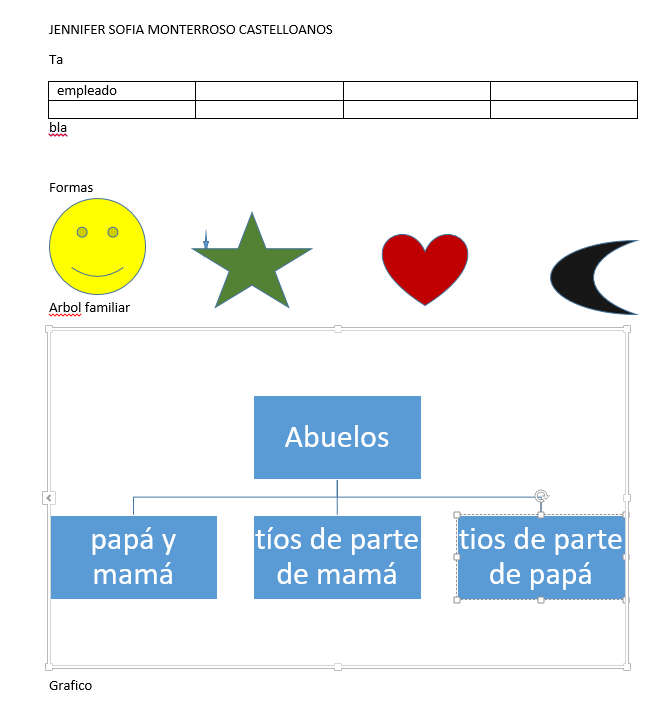 JENNIFER SOFIA MONTERROSO CASTELLOANOS

Ta

| empleado | | | |
|---|---|---|---|
| | | | |

bla

Formas

Arbol familiar

Abuelos

papá y mamá

tíos de parte de mamá

tios de parte de papá

Grafico